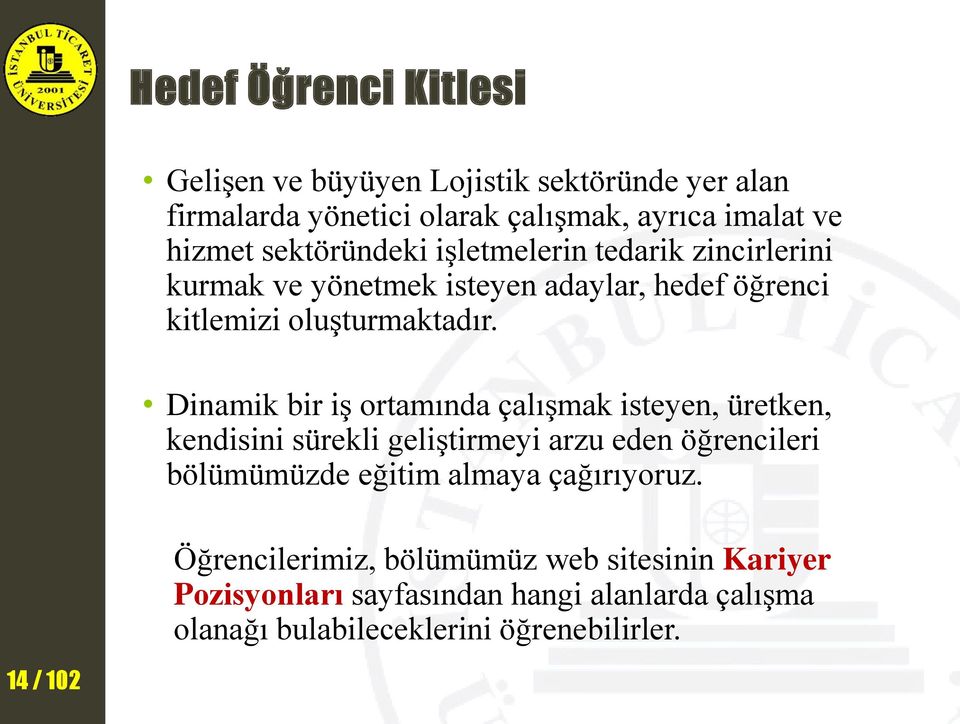 İSTANBUL TİCARET ÜNİVERSİTESİ 2001

Hedef Öğrenci Kitlesi

• Gelişen ve büyüyen Lojistik sektöründe yer alan firmalarda yönetici olarak çalışmak, ayrıca imalat ve hizmet sektöründeki işletmelerin tedarik zincirlerini kurmak ve yönetmek isteyen adaylar, hedef öğrenci kitlemizi oluşturmaktadır.

• Dinamik bir iş ortamında çalışmak isteyen, üretken, kendisini sürekli geliştirmeyi arzu eden öğrencileri bölümümüzde eğitim almaya çağırıyoruz.

Öğrencilerimiz, bölümümüz web sitesinin Kariyer Pozisyonları sayfasından hangi alanlarda çalışma olanağı bulabileceklerini öğrenebilirler.

14 / 102